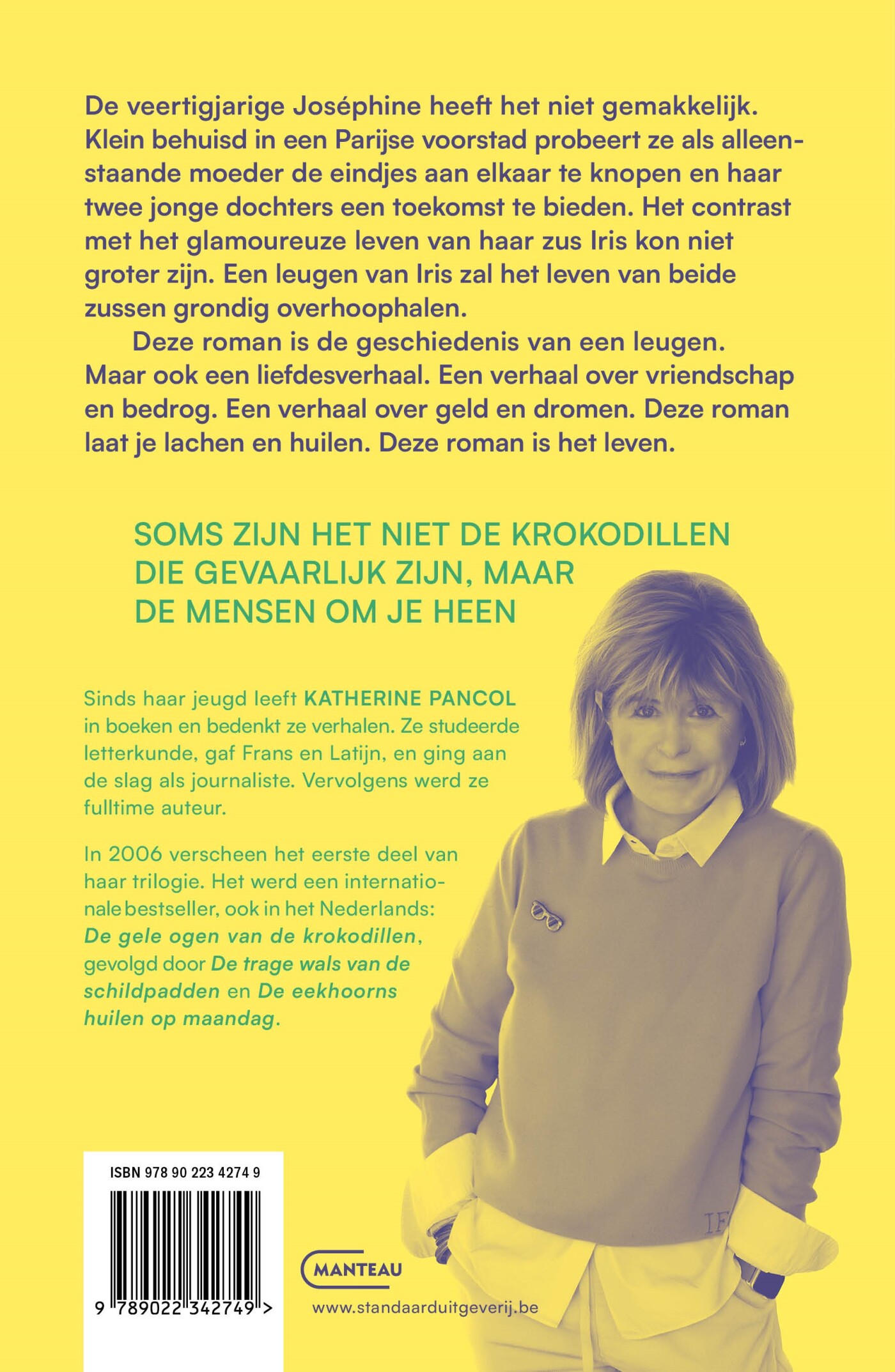 De veertigjarige Joséphine heeft het niet gemakkelijk. Klein behuisd in een Parijse voorstad probeert ze als alleenstaande moeder de eindjes aan elkaar te knopen en haar twee jonge dochters een toekomst te bieden. Het contrast met het glamoureuze leven van haar zus Iris kon niet groter zijn. Een leugen van Iris zal het leven van beide zussen grondig overhoophalen.

Deze roman is de geschiedenis van een leugen. Maar ook een liefdesverhaal. Een verhaal over vriendschap en bedrog. Een verhaal over geld en dromen. Deze roman laat je lachen en huilen. Deze roman is het leven.

SOMS ZIJN HET NIET DE KROKODILLEN DIE GEVAARLIJK ZIJN, MAAR DE MENSEN OM JE HEEN

Sinds haar jeugd leeft KATHERINE PANCOL in boeken en bedenkt ze verhalen. Ze studeerde letterkunde, gaf Frans en Latijn, en ging aan de slag als journaliste. Vervolgens werd ze fulltime auteur.

In 2006 verscheen het eerste deel van haar trilogie. Het werd een internationale bestseller, ook in het Nederlands: De gele ogen van de krokodillen, gevolgd door De trage wals van de schildpadden en De eekhoorns huilen op maandag.

ISBN 978 90 223 4274 9

9 789022 342749 >

MANTEAU

www.standaarduitgeverij.be